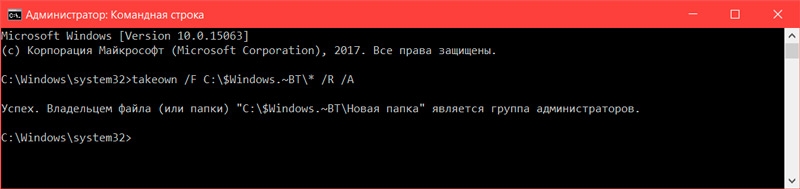 Администратор: Командная строка

Microsoft Windows [Version 10.0.15063]
(c) Корпорация Майкрософт (Microsoft Corporation), 2017. Все права защищены.

C:\Windows\system32>takeown /F C:\$Windows.~BT\* /R /A

Успех. Владельцем файла (или папки) "C:\$Windows.~BT\Новая папка" является группа администраторов.

C:\Windows\system32>